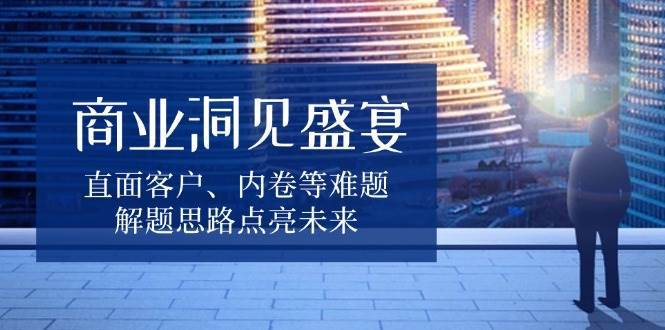 商业洞见盛宴

直面客户、内卷等难题
解题思路点亮未来